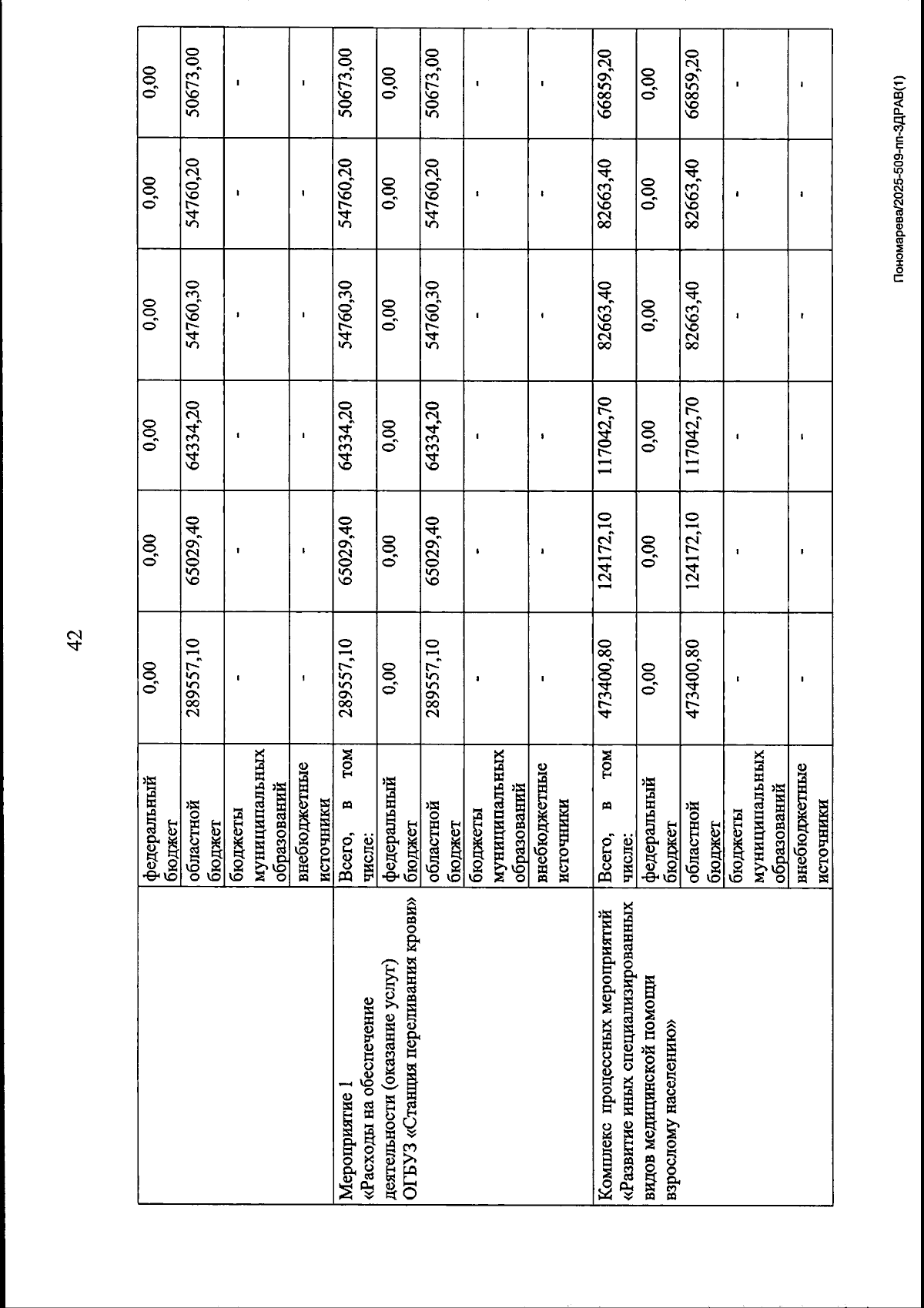 42

|  |  |  |  |  |  |  |  |
|---|---|---|---|---|---|---|---|
|  | федеральный бюджет | 0,00 | 0,00 | 0,00 | 0,00 | 0,00 | 0,00 |
|  | областной бюджет | 289557,10 | 65029,40 | 64334,20 | 54760,30 | 54760,20 | 50673,00 |
|  | бюджеты муниципальных образований | - | - | - | - | - | - |
|  | внебюджетные источники | - | - | - | - | - | - |
| Мероприятие 1 «Расходы на обеспечение деятельности (оказание услуг) ОГБУЗ «Станция переливания крови» | Всего, в том числе: | 289557,10 | 65029,40 | 64334,20 | 54760,30 | 54760,20 | 50673,00 |
|  | федеральный бюджет | 0,00 | 0,00 | 0,00 | 0,00 | 0,00 | 0,00 |
|  | областной бюджет | 289557,10 | 65029,40 | 64334,20 | 54760,30 | 54760,20 | 50673,00 |
|  | бюджеты муниципальных образований | - | - | - | - | - | - |
|  | внебюджетные источники | - | - | - | - | - | - |
| Комплекс процессных мероприятий «Развитие иных специализированных видов медицинской помощи взрослому населению» | Всего, в том числе: | 473400,80 | 124172,10 | 117042,70 | 82663,40 | 82663,40 | 66859,20 |
|  | федеральный бюджет | 0,00 | 0,00 | 0,00 | 0,00 | 0,00 | 0,00 |
|  | областной бюджет | 473400,80 | 124172,10 | 117042,70 | 82663,40 | 82663,40 | 66859,20 |
|  | бюджеты муниципальных образований | - | - | - | - | - | - |
|  | внебюджетные источники | - | - | - | - | - | - |

Пономарева/2025-509-пп-ЗДРАВ(1)